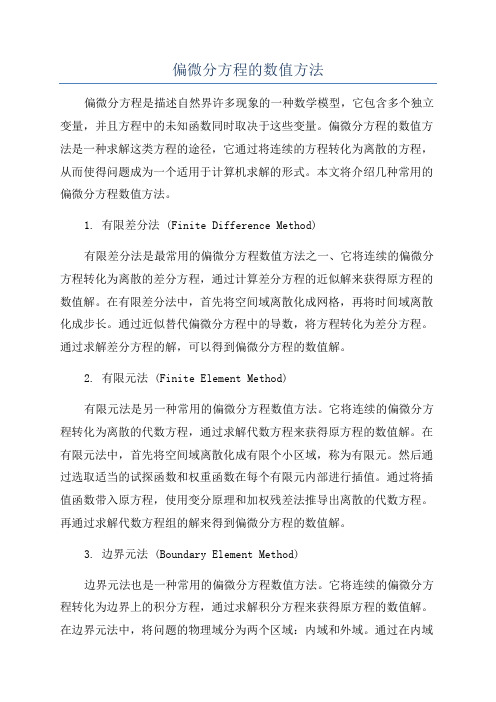 偏微分方程的数值方法

偏微分方程是描述自然界许多现象的一种数学模型，它包含多个独立变量，并且方程中的未知函数同时取决于这些变量。偏微分方程的数值方法是一种求解这类方程的途径，它通过将连续的方程转化为离散的方程，从而使得问题成为一个适用于计算机求解的形式。本文将介绍几种常用的偏微分方程数值方法。

1. 有限差分法 (Finite Difference Method)

有限差分法是最常用的偏微分方程数值方法之一、它将连续的偏微分方程转化为离散的差分方程，通过计算差分方程的近似解来获得原方程的数值解。在有限差分法中，首先将空间域离散化成网格，再将时间域离散化成步长。通过近似替代偏微分方程中的导数，将方程转化为差分方程。通过求解差分方程的解，可以得到偏微分方程的数值解。

2. 有限元法 (Finite Element Method)

有限元法是另一种常用的偏微分方程数值方法。它将连续的偏微分方程转化为离散的代数方程，通过求解代数方程来获得原方程的数值解。在有限元法中，首先将空间域离散化成有限个小区域，称为有限元。然后通过选取适当的试探函数和权重函数在每个有限元内部进行插值。通过将插值函数带入原方程，使用变分原理和加权残差法推导出离散的代数方程。再通过求解代数方程组的解来得到偏微分方程的数值解。

3. 边界元法 (Boundary Element Method)

边界元法也是一种常用的偏微分方程数值方法。它将连续的偏微分方程转化为边界上的积分方程，通过求解积分方程来获得原方程的数值解。在边界元法中，将问题的物理域分为两个区域：内域和外域。通过在内域